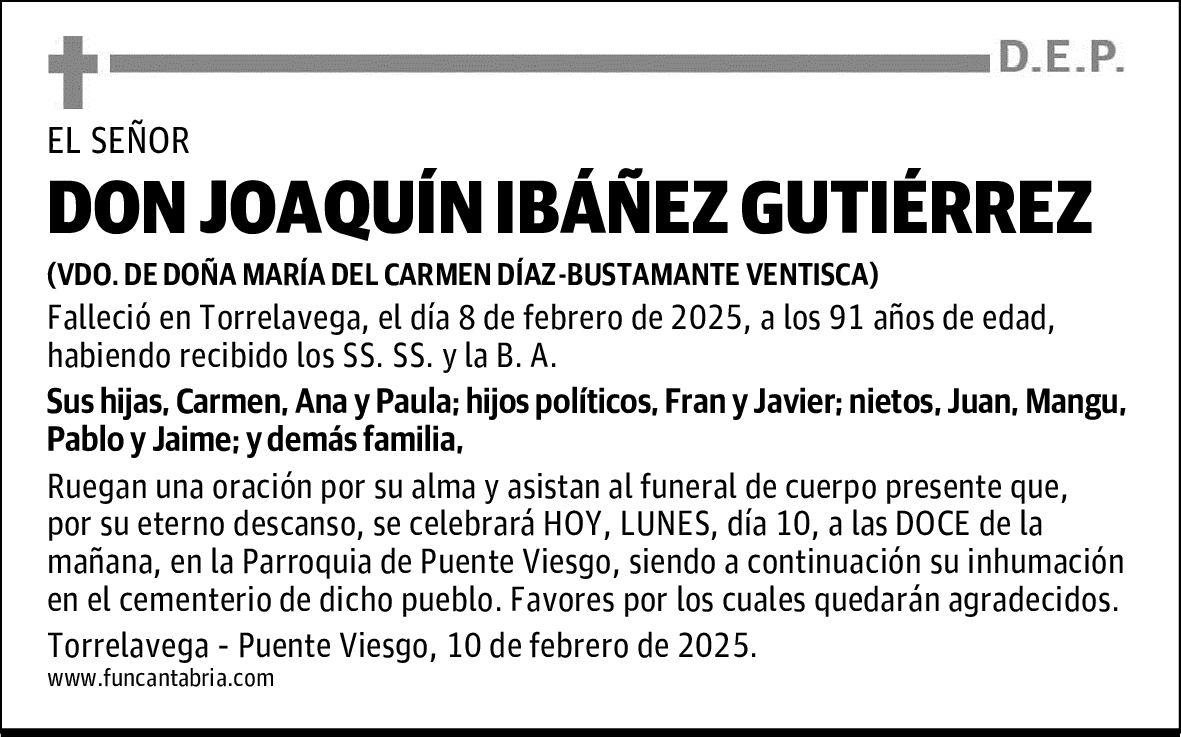 D.E.P.

EL SEÑOR

DON JOAQUÍN IBÁÑEZ GUTIÉRREZ

(VDO. DE DOÑA MARÍA DEL CARMEN DÍAZ-BUSTAMANTE VENTISCA)

Falleció en Torrelavega, el día 8 de febrero de 2025, a los 91 años de edad, habiendo recibido los SS. SS. y la B. A.

Sus hijas, Carmen, Ana y Paula; hijos políticos, Fran y Javier; nietos, Juan, Mangu, Pablo y Jaime; y demás familia,

Ruegan una oración por su alma y asistan al funeral de cuerpo presente que, por su eterno descanso, se celebrará HOY, LUNES, día 10, a las DOCE de la mañana, en la Parroquia de Puente Viesgo, siendo a continuación su inhumación en el cementerio de dicho pueblo. Favores por los cuales quedarán agradecidos.

Torrelavega - Puente Viesgo, 10 de febrero de 2025.

www.funcantabria.com